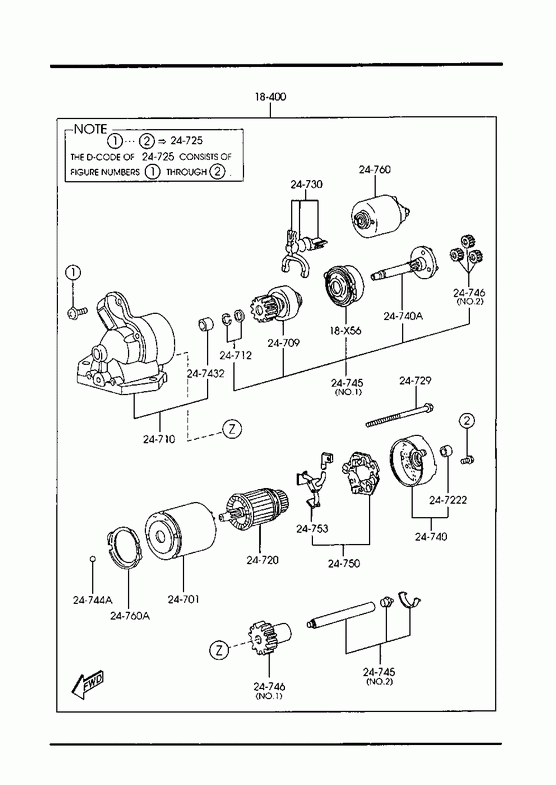 18-400

NOTE
① ··· ② ⇒ 24-725
THE D-CODE OF 24-725 CONSISTS OF FIGURE NUMBERS ① THROUGH ② .

24-730
24-760
①
24-746 (NO.2)
24-740A
18-X56
24-709
24-712
24-7432
24-745 (NO.1)
24-729
24-710
Z
②
24-7222
24-740
24-753
24-750
24-720
24-701
24-744A
24-760A
Z
24-746 (NO.1)
24-745 (NO.2)
FWD